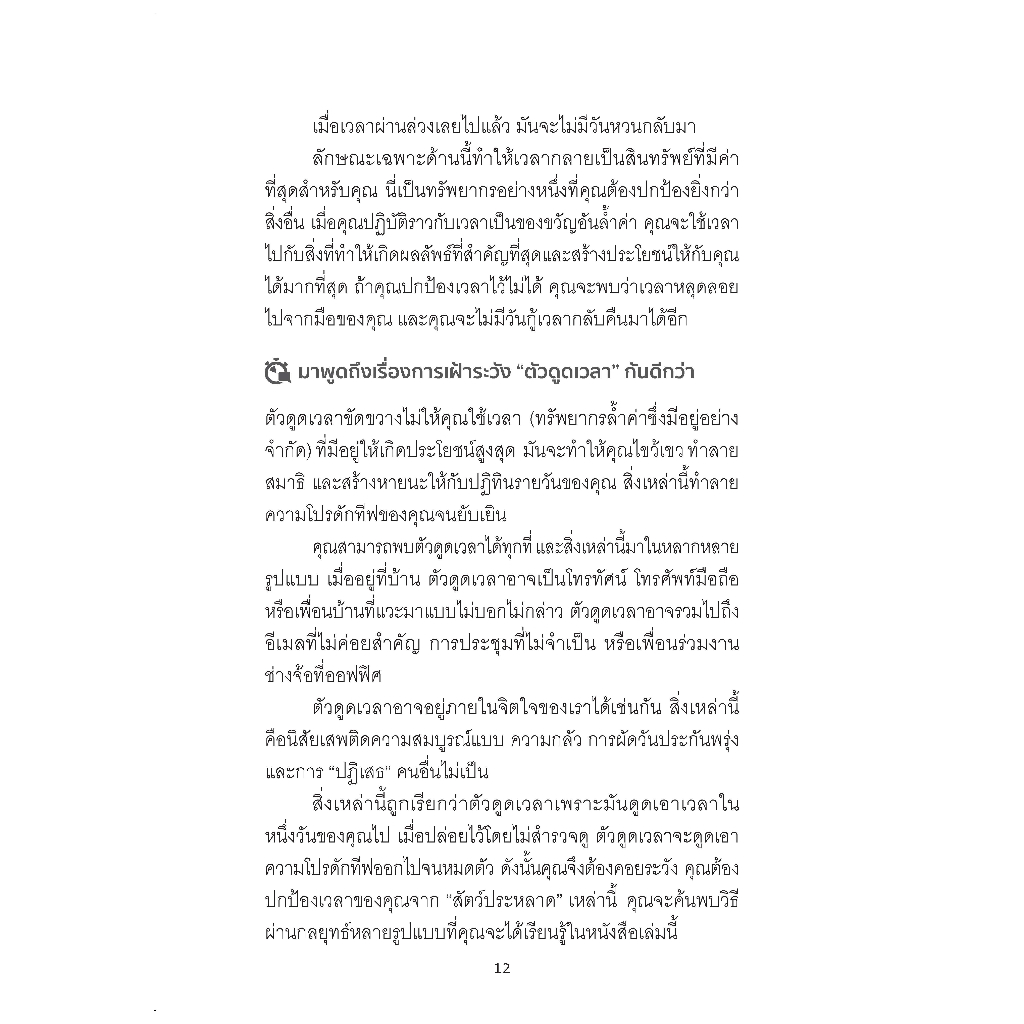 เมื่อเวลาผ่านล่วงเลยไปแล้ว มันจะไม่มีวันหวนกลับมา

ลักษณะเฉพาะด้านนี้ทำให้เวลากลายเป็นสินทรัพย์ที่มีค่าที่สุดสำหรับคุณ นี่เป็นทรัพยากรอย่างหนึ่งที่คุณต้องปกป้องยิ่งกว่าสิ่งอื่น เมื่อคุณปฏิบัติราวกับเวลาเป็นของขวัญอันล้ำค่า คุณจะใช้เวลาไปกับสิ่งที่ทำให้เกิดผลลัพธ์ที่สำคัญที่สุดและสร้างประโยชน์ให้กับคุณได้มากที่สุด ถ้าคุณปกป้องเวลาไว้ไม่ได้ คุณจะพบว่าเวลาหลุดลอยไปจากมือของคุณ และคุณจะไม่มีวันกู้เวลากลับคืนมาได้อีก

มาพูดถึงเรื่องการเฝ้าระวัง "ตัวดูดเวลา" กันดีกว่า

ตัวดูดเวลาขัดขวางไม่ให้คุณใช้เวลา (ทรัพยากรล้ำค่าซึ่งมีอยู่อย่างจำกัด) ที่มีอยู่ให้เกิดประโยชน์สูงสุด มันจะทำให้คุณไขว้เขว ทำลายสมาธิ และสร้างหายนะให้กับปฏิทินรายวันของคุณ สิ่งเหล่านี้ทำลายความโปรดักทีฟของคุณจนยับเยิน

คุณสามารถพบตัวดูดเวลาได้ทุกที่ และสิ่งเหล่านี้มาในหลากหลายรูปแบบ เมื่ออยู่ที่บ้าน ตัวดูดเวลาอาจเป็นโทรทัศน์ โทรศัพท์มือถือ หรือเพื่อนบ้านที่แวะมาแบบไม่บอกไม่กล่าว ตัวดูดเวลาอาจรวมไปถึงอีเมลที่ไม่ค่อยสำคัญ การประชุมที่ไม่จำเป็น หรือเพื่อนร่วมงานช่างจ้อที่ออฟฟิศ

ตัวดูดเวลาอาจอยู่ภายในจิตใจของเราได้เช่นกัน สิ่งเหล่านี้คือนิสัยเสพติดความสมบูรณ์แบบ ความกลัว การผัดวันประกันพรุ่ง และการ "ปฏิเสธ" คนอื่นไม่เป็น

สิ่งเหล่านี้ถูกเรียกว่าตัวดูดเวลาเพราะมันดูดเอาเวลาในหนึ่งวันของคุณไป เมื่อปล่อยไว้โดยไม่สำรวจดู ตัวดูดเวลาจะดูดเอาความโปรดักทีฟออกไปจนหมดตัว ดังนั้นคุณจึงต้องคอยระวัง คุณต้องปกป้องเวลาของคุณจาก "สัตว์ประหลาด" เหล่านี้ คุณจะค้นพบวิธีผ่านกลยุทธ์หลายรูปแบบที่คุณจะได้เรียนรู้ในหนังสือเล่มนี้

12